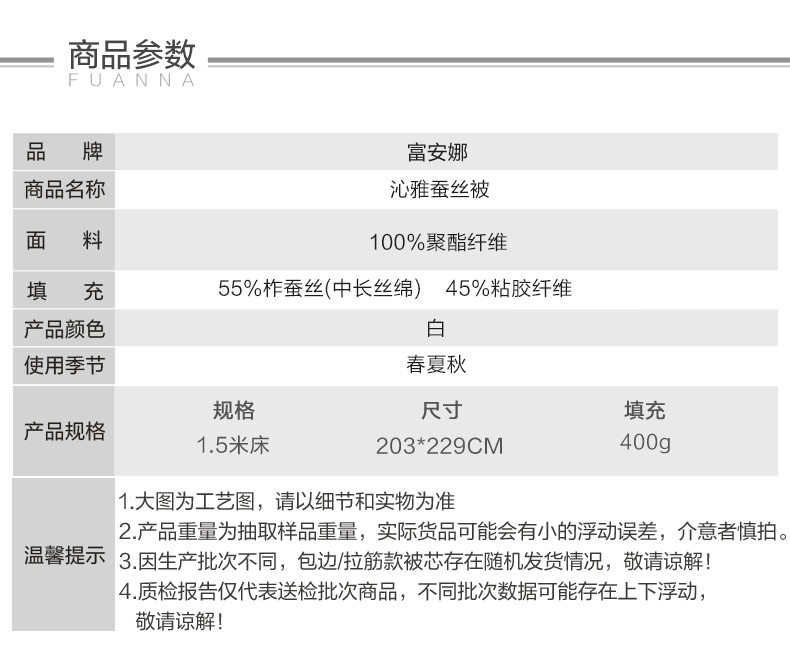 商品参数
FUANNA

品 牌
富安娜

商品名称
沁雅蚕丝被

面 料
100%聚酯纤维

填 充
55%柞蚕丝(中长丝绵) 45%粘胶纤维

产品颜色
白

使用季节
春夏秋

产品规格
规格 尺寸 填充
1.5米床 203*229CM 400g

温馨提示
1.大图为工艺图，请以细节和实物为准
2.产品重量为抽取样品重量，实际货品可能会有小的浮动误差，介意者慎拍。
3.因生产批次不同，包边/拉筋款被芯存在随机发货情况，敬请谅解！
4.质检报告仅代表送检批次商品，不同批次数据可能存在上下浮动，敬请谅解！